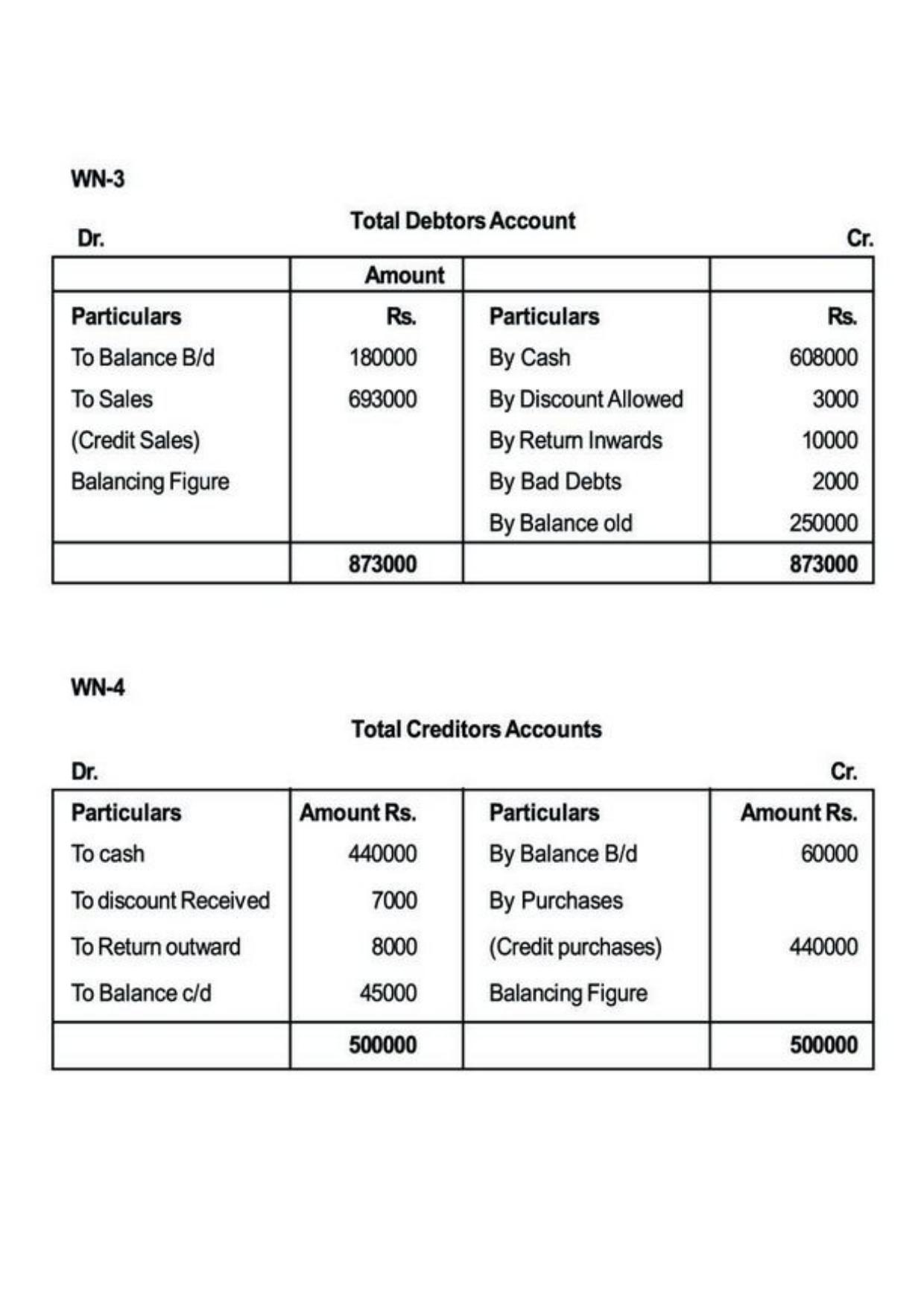 WN-3

Total Debtors Account

Dr.

Cr.

|  | Amount |  |  |
|---|---|---|---|
| Particulars | Rs. | Particulars | Rs. |
| To Balance B/d | 180000 | By Cash | 608000 |
| To Sales | 693000 | By Discount Allowed | 3000 |
| (Credit Sales) |  | By Return Inwards | 10000 |
| Balancing Figure |  | By Bad Debts | 2000 |
|  |  | By Balance old | 250000 |
|  | 873000 |  | 873000 |

WN-4

Total Creditors Accounts

Dr.

Cr.

| Particulars | Amount Rs. | Particulars | Amount Rs. |
|---|---|---|---|
| To cash | 440000 | By Balance B/d | 60000 |
| To discount Received | 7000 | By Purchases |  |
| To Return outward | 8000 | (Credit purchases) | 440000 |
| To Balance c/d | 45000 | Balancing Figure |  |
|  | 500000 |  | 500000 |